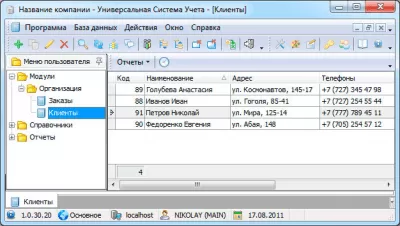 Название компании - Универсальная Система Учета - [Клиенты]

Программа База данных Действия Окно Справка

Меню пользователя

Модули
Организация
Заказы
Клиенты
Справочники
Отчеты

Отчеты

| Код | Наименование | Адрес | Телефоны |
|---|---|---|---|
| 89 | Голубева Анастасия | ул. Космонавтов, 145-17 | +7 (727) 345 47 98 |
| 88 | Иванов Иван | ул. Гоголя, 85-41 | +7 (727) 254 55 44 |
| 91 | Петров Николай | ул. Мира, 125-14 | +7 (777) 789 45 11 |
| 90 | Федоренко Евгения | ул. Абая, 148 | +7 (705) 254 57 12 |

4

Клиенты

1.0.30.20 Основное localhost NIKOLAY (MAIN) 17.08.2011